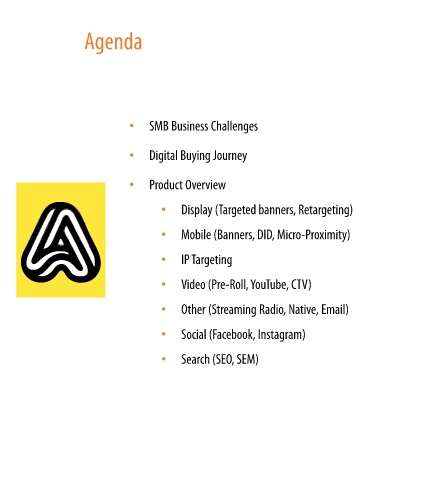 Agenda

• SMB Business Challenges
• Digital Buying Journey
• Product Overview
• Display (Targeted banners, Retargeting)
• Mobile (Banners, DID, Micro-Proximity)
• IP Targeting
• Video (Pre-Roll, YouTube, CTV)
• Other (Streaming Radio, Native, Email)
• Social (Facebook, Instagram)
• Search (SEO, SEM)